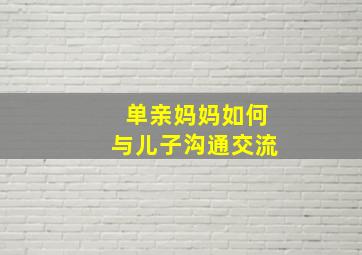 单亲妈妈如何
与儿子沟通交流